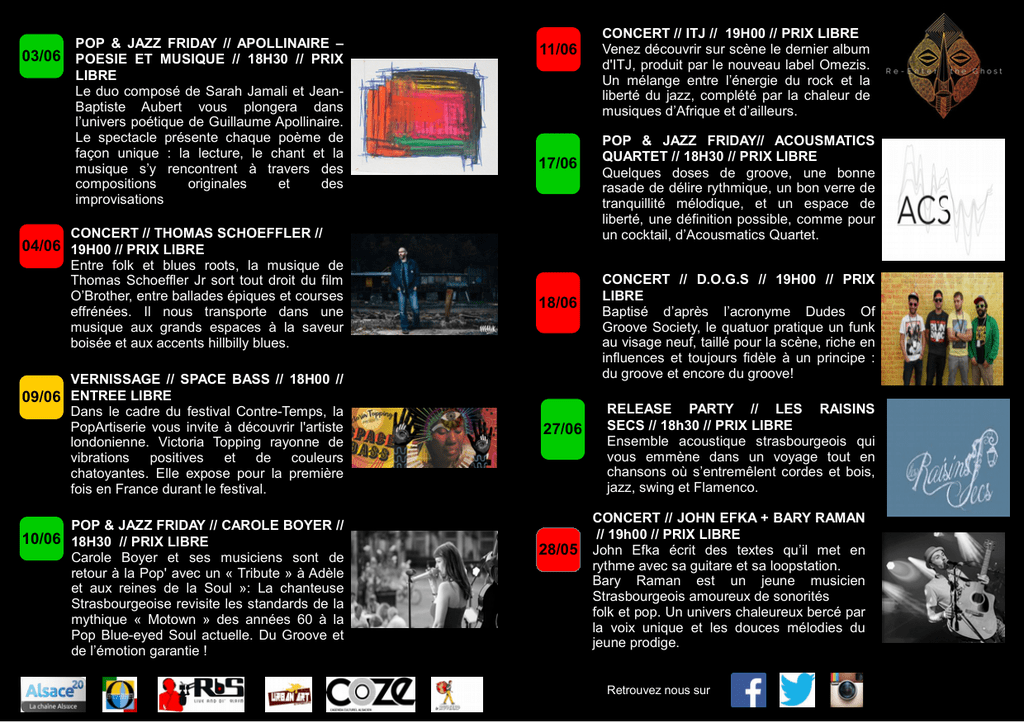 03/06

POP & JAZZ FRIDAY // APOLLINAIRE – POESIE ET MUSIQUE // 18H30 // PRIX LIBRE

Le duo composé de Sarah Jamali et Jean-Baptiste Aubert vous plongera dans l'univers poétique de Guillaume Apollinaire. Le spectacle présente chaque poème de façon unique : la lecture, le chant et la musique s'y rencontrent à travers des compositions originales et des improvisations

04/06

CONCERT // THOMAS SCHOEFFLER // 19H00 // PRIX LIBRE

Entre folk et blues roots, la musique de Thomas Schoeffler Jr sort tout droit du film O'Brother, entre ballades épiques et courses effrénées. Il nous transporte dans une musique aux grands espaces à la saveur boisée et aux accents hillbilly blues.

09/06

VERNISSAGE // SPACE BASS // 18H00 // ENTREE LIBRE

Dans le cadre du festival Contre-Temps, la PopArtiserie vous invite à découvrir l'artiste londonienne. Victoria Topping rayonne de vibrations positives et de couleurs chatoyantes. Elle expose pour la première fois en France durant le festival.

10/06

POP & JAZZ FRIDAY // CAROLE BOYER // 18H30 // PRIX LIBRE

Carole Boyer et ses musiciens sont de retour à la Pop' avec un « Tribute » à Adèle et aux reines de la Soul »: La chanteuse Strasbourgeoise revisite les standards de la mythique « Motown » des années 60 à la Pop Blue-eyed Soul actuelle. Du Groove et de l'émotion garantie !

11/06

CONCERT // ITJ // 19H00 // PRIX LIBRE

Venez découvrir sur scène le dernier album d'ITJ, produit par le nouveau label Omezis. Un mélange entre l'énergie du rock et la liberté du jazz, complété par la chaleur de musiques d'Afrique et d'ailleurs.

17/06

POP & JAZZ FRIDAY// ACOUSMATICS QUARTET // 18H30 // PRIX LIBRE

Quelques doses de groove, une bonne rasade de délire rythmique, un bon verre de tranquillité mélodique, et un espace de liberté, une définition possible, comme pour un cocktail, d'Acousmatics Quartet.

ACS

18/06

CONCERT // D.O.G.S // 19H00 // PRIX LIBRE

Baptisé d'après l'acronyme Dudes Of Groove Society, le quatuor pratique un funk au visage neuf, taillé pour la scène, riche en influences et toujours fidèle à un principe : du groove et encore du groove!

27/06

RELEASE PARTY // LES RAISINS SECS // 18h30 // PRIX LIBRE

Ensemble acoustique strasbourgeois qui vous emmène dans un voyage tout en chansons où s'entremêlent cordes et bois, jazz, swing et Flamenco.

Raisins Secs

28/05

CONCERT // JOHN EFKA + BARY RAMAN // 19h00 // PRIX LIBRE

John Efka écrit des textes qu'il met en rythme avec sa guitare et sa loopstation. Bary Raman est un jeune musicien Strasbourgeois amoureux de sonorités folk et pop. Un univers chaleureux bercé par la voix unique et les douces mélodies du jeune prodige.

Alsace 20 La chaîne Alsace

RBS

COZE

Retrouvez nous sur